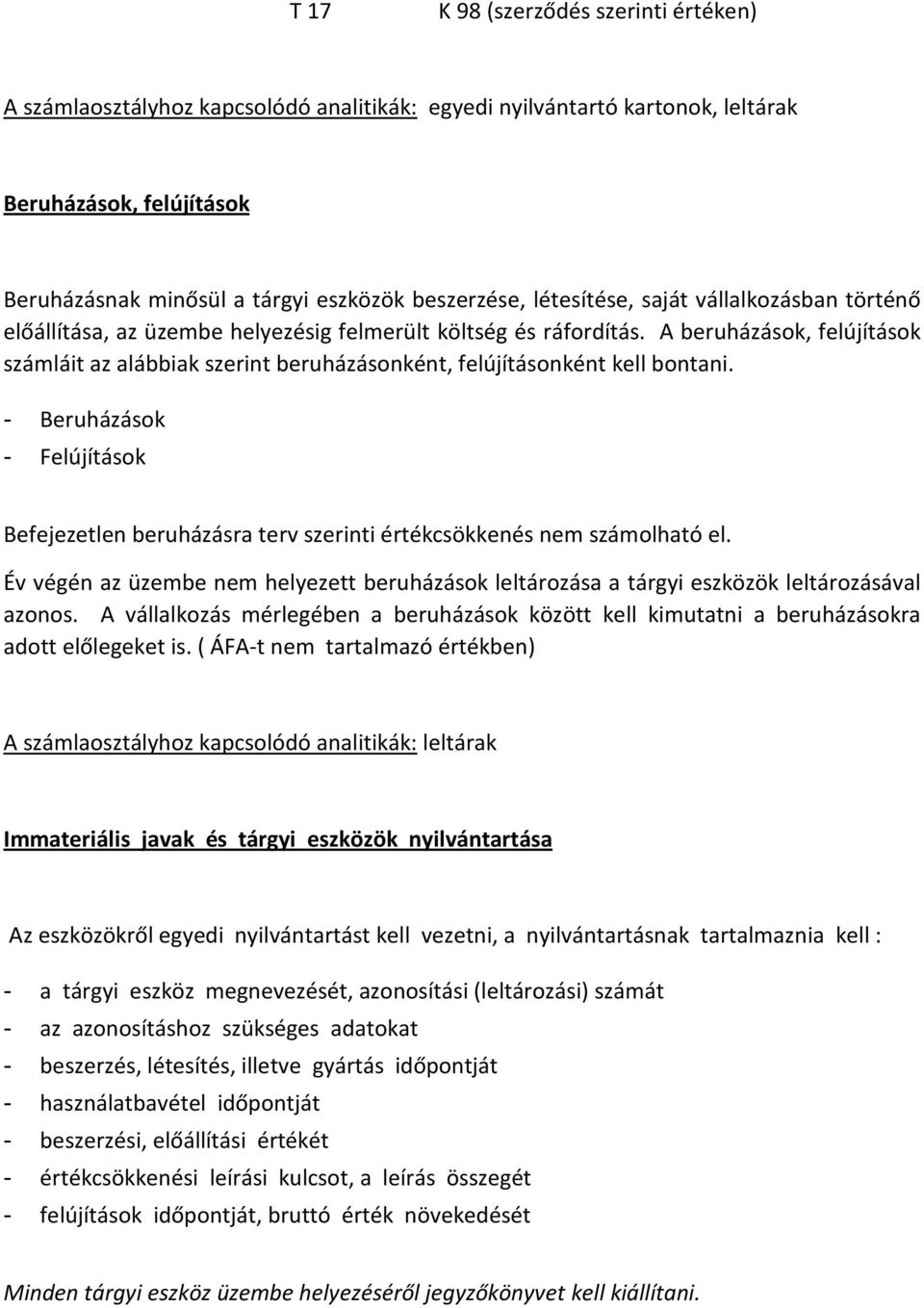 T 17 K 98 (szerződés szerinti értéken)

A számlaosztályhoz kapcsolódó analitikák: egyedi nyilvántartó kartonok, leltárak

Beruházások, felújítások

Beruházásnak minősül a tárgyi eszközök beszerzése, létesítése, saját vállalkozásban történő előállítása, az üzembe helyezésig felmerült költség és ráfordítás. A beruházások, felújítások számláit az alábbiak szerint beruházásonként, felújításonként kell bontani.

- Beruházások
- Felújítások

Befejezetlen beruházásra terv szerinti értékcsökkenés nem számolható el.

Év végén az üzembe nem helyezett beruházások leltározása a tárgyi eszközök leltározásával azonos. A vállalkozás mérlegében a beruházások között kell kimutatni a beruházásokra adott előlegeket is. ( ÁFA-t nem tartalmazó értékben)

A számlaosztályhoz kapcsolódó analitikák: leltárak

Immateriális javak és tárgyi eszközök nyilvántartása

Az eszközökről egyedi nyilvántartást kell vezetni, a nyilvántartásnak tartalmaznia kell :

- a tárgyi eszköz megnevezését, azonosítási (leltározási) számát
- az azonosításhoz szükséges adatokat
- beszerzés, létesítés, illetve gyártás időpontját
- használatbavétel időpontját
- beszerzési, előállítási értékét
- értékcsökkenési leírási kulcsot, a leírás összegét
- felújítások időpontját, bruttó érték növekedését

Minden tárgyi eszköz üzembe helyezéséről jegyzőkönyvet kell kiállítani.